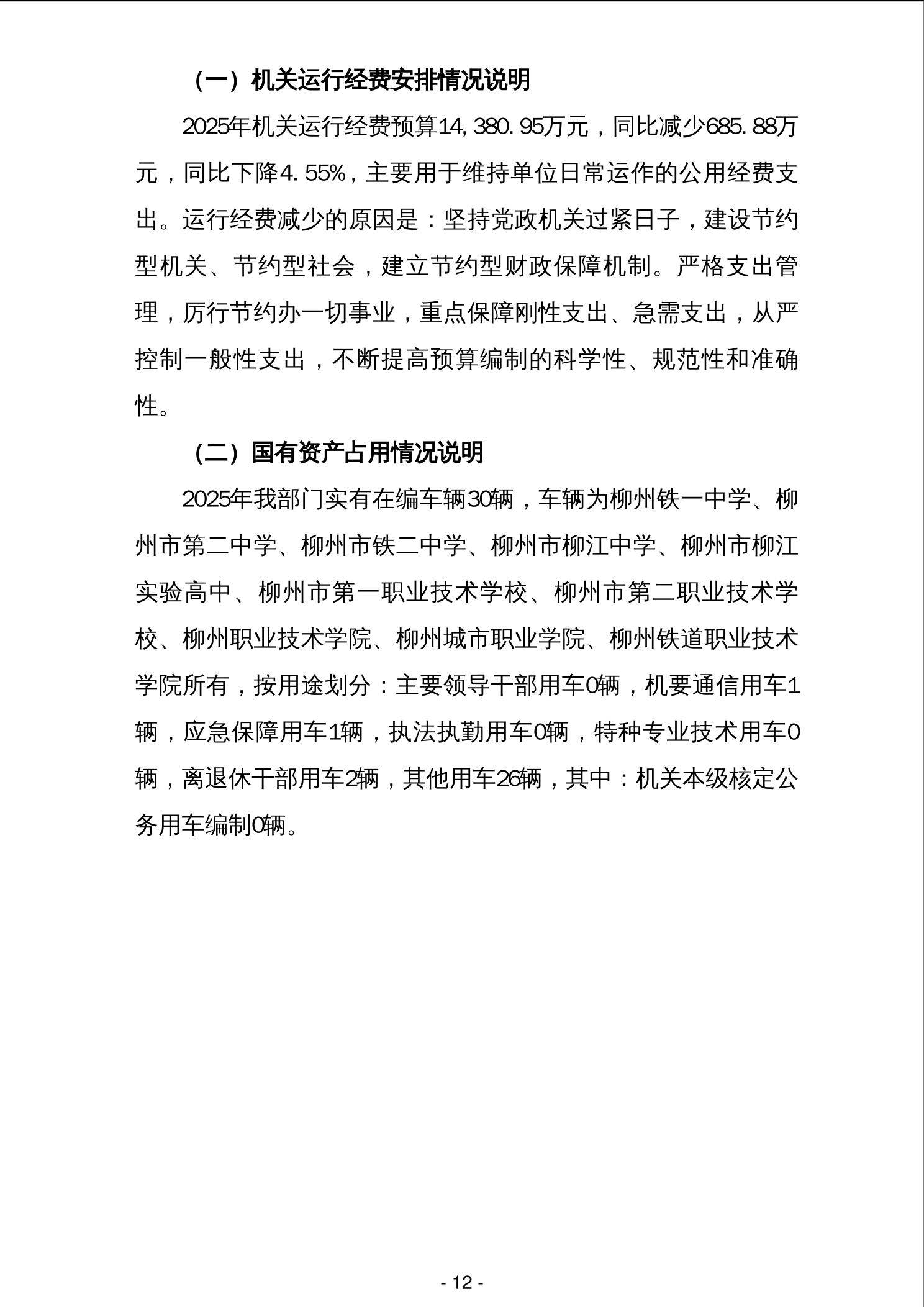 （一）机关运行经费安排情况说明

2025年机关运行经费预算14,380.95万元，同比减少685.88万元，同比下降4.55%，主要用于维持单位日常运作的公用经费支出。运行经费减少的原因是：坚持党政机关过紧日子，建设节约型机关、节约型社会，建立节约型财政保障机制。严格支出管理，厉行节约办一切事业，重点保障刚性支出、急需支出，从严控制一般性支出，不断提高预算编制的科学性、规范性和准确性。

（二）国有资产占用情况说明

2025年我部门实有在编车辆30辆，车辆为柳州铁一中学、柳州市第二中学、柳州市铁二中学、柳州市柳江中学、柳州市柳江实验高中、柳州市第一职业技术学校、柳州市第二职业技术学校、柳州职业技术学院、柳州城市职业学院、柳州铁道职业技术学院所有，按用途划分：主要领导干部用车0辆，机要通信用车1辆，应急保障用车1辆，执法执勤用车0辆，特种专业技术用车0辆，离退休干部用车2辆，其他用车26辆，其中：机关本级核定公务用车编制0辆。

- 12 -